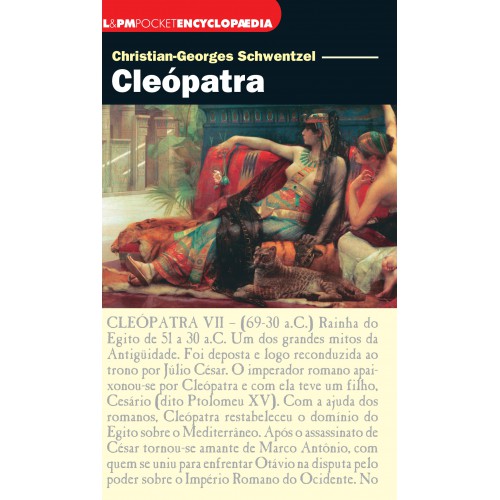 L&PMPOCKETENCYCLOPÆDIA

Christian-Georges Schwentzel

Cleópatra

CLEÓPATRA VII – (69-30 a.C.) Rainha do Egito de 51 a 30 a.C. Um dos grandes mitos da Antigüidade. Foi deposta e logo reconduzida ao trono por Júlio César. O imperador romano apaixonou-se por Cleópatra e com ela teve um filho, Cesário (dito Ptolomeu XV). Com a ajuda dos romanos, Cleópatra restabeleceu o domínio do Egito sobre o Mediterrâneo. Após o assassinato de César tornou-se amante de Marco Antônio, com quem se uniu para enfrentar Otávio na disputa pelo poder sobre o Império Romano do Ocidente. No